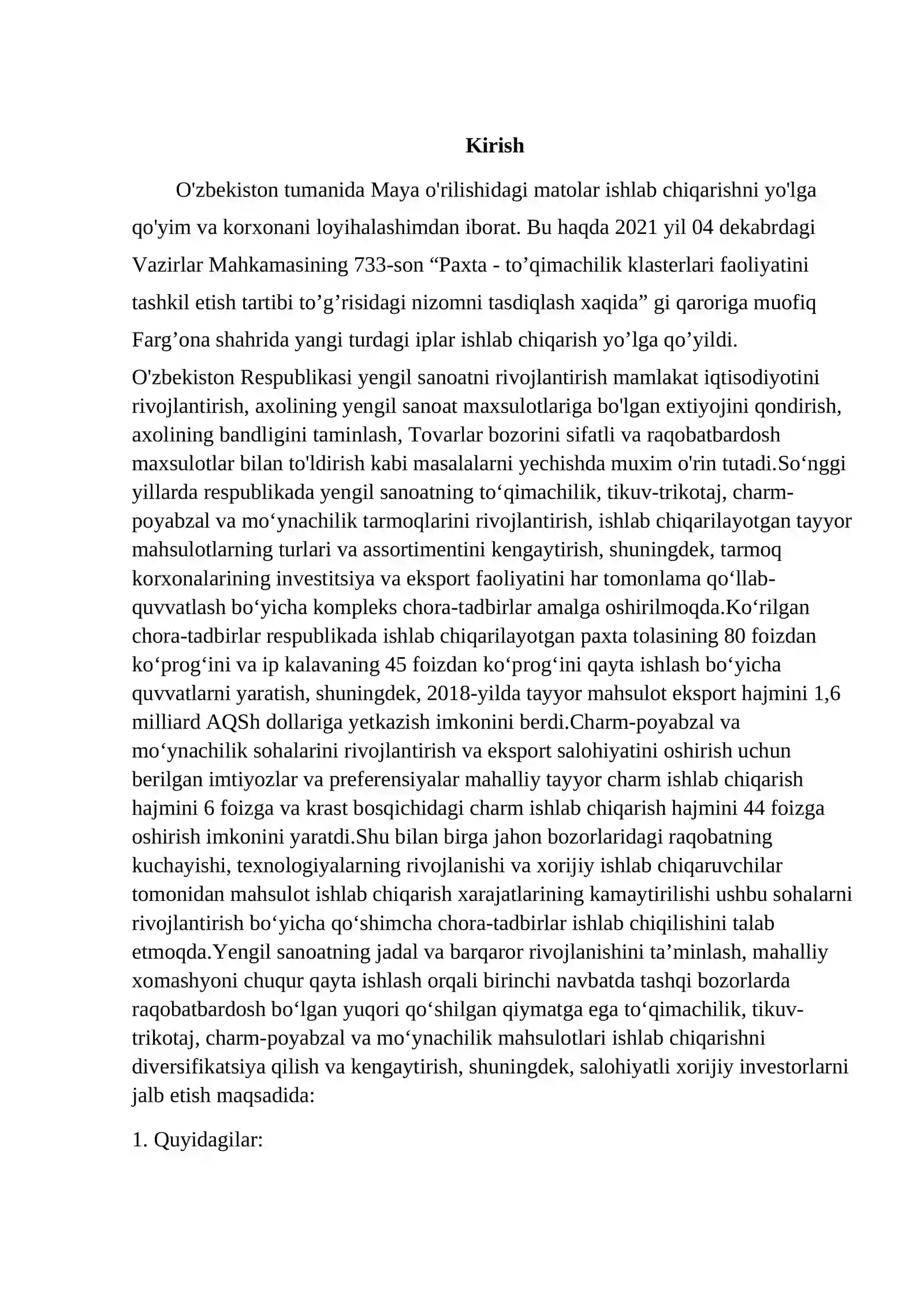 Kirish

O'zbekiston tumanida Maya o'rilishidagi matolar ishlab chiqarishni yo'lga qo'yim va korxonani loyihalashimdan iborat. Bu haqda 2021 yil 04 dekabrdagi Vazirlar Mahkamasining 733-son "Paxta - to'qimachilik klasterlari faoliyatini tashkil etish tartibi to'g'risidagi nizomni tasdiqlash xaqida" gi qaroriga muofiq Farg'ona shahrida yangi turdagi iplar ishlab chiqarish yo'lga qo'yildi.

O'zbekiston Respublikasi yengil sanoatni rivojlantirish mamlakat iqtisodiyotini rivojlantirish, axolining yengil sanoat maxsulotlariga bo'lgan extiyojini qondirish, axolining bandligini taminlash, Tovarlar bozorini sifatli va raqobatbardosh maxsulotlar bilan to'ldirish kabi masalalarni yechishda muxim o'rin tutadi.So'nggi yillarda respublikada yengil sanoatning to'qimachilik, tikuv-trikotaj, charm-poyabzal va mo'ynachilik tarmoqlarini rivojlantirish, ishlab chiqarilayotgan tayyor mahsulotlarning turlari va assortimentini kengaytirish, shuningdek, tarmoq korxonalarining investitsiya va eksport faoliyatini har tomonlama qo'llab-quvvatlash bo'yicha kompleks chora-tadbirlar amalga oshirilmoqda.Ko'rilgan chora-tadbirlar respublikada ishlab chiqarilayotgan paxta tolasining 80 foizdan ko'prog'ini va ip kalavaning 45 foizdan ko'prog'ini qayta ishlash bo'yicha quvvatlarni yaratish, shuningdek, 2018-yilda tayyor mahsulot eksport hajmini 1,6 milliard AQSh dollariga yetkazish imkonini berdi.Charm-poyabzal va mo'ynachilik sohalarini rivojlantirish va eksport salohiyatini oshirish uchun berilgan imtiyozlar va preferensiyalar mahalliy tayyor charm ishlab chiqarish hajmini 6 foizga va krast bosqichidagi charm ishlab chiqarish hajmini 44 foizga oshirish imkonini yaratdi.Shu bilan birga jahon bozorlaridagi raqobatning kuchayishi, texnologiyalarning rivojlanishi va xorijiy ishlab chiqaruvchilar tomonidan mahsulot ishlab chiqarish xarajatlarining kamaytirilishi ushbu sohalarni rivojlantirish bo'yicha qo'shimcha chora-tadbirlar ishlab chiqilishini talab etmoqda.Yengil sanoatning jadal va barqaror rivojlanishini ta'minlash, mahalliy xomashyoni chuqur qayta ishlash orqali birinchi navbatda tashqi bozorlarda raqobatbardosh bo'lgan yuqori qo'shilgan qiymatga ega to'qimachilik, tikuv-trikotaj, charm-poyabzal va mo'ynachilik mahsulotlari ishlab chiqarishni diversifikatsiya qilish va kengaytirish, shuningdek, salohiyatli xorijiy investorlarni jalb etish maqsadida:

1. Quyidagilar: